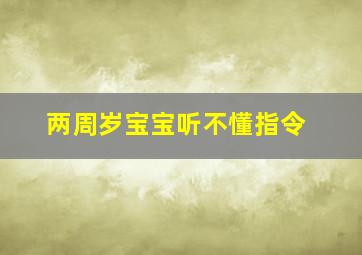 两周岁宝宝听不懂指令